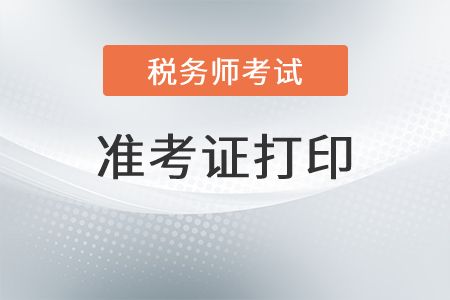 税务师考试

准考证打印